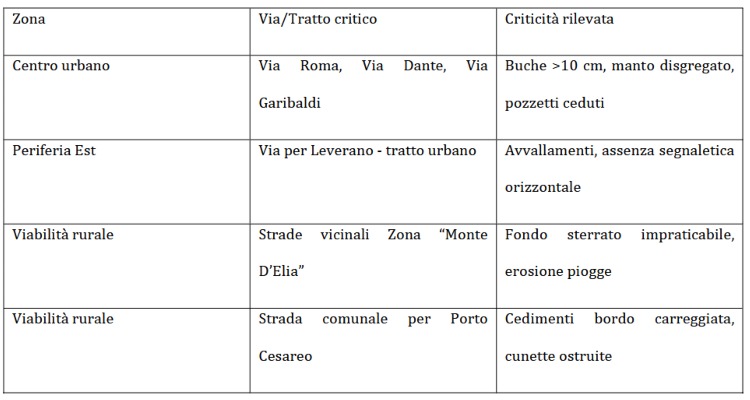 | Zona | Via/Tratto critico | Criticità rilevata |
|---|---|---|
| Centro urbano | Via Roma, Via Dante, Via Garibaldi | Buche >10 cm, manto disgregato, pozzetti ceduti |
| Periferia Est | Via per Leverano - tratto urbano | Avvallamenti, assenza segnaletica orizzontale |
| Viabilità rurale | Strade vicinali Zona “Monte D’Elia” | Fondo sterrato impraticabile, erosione piogge |
| Viabilità rurale | Strada comunale per Porto Cesareo | Cedimenti bordo carreggiata, cunette ostruite |